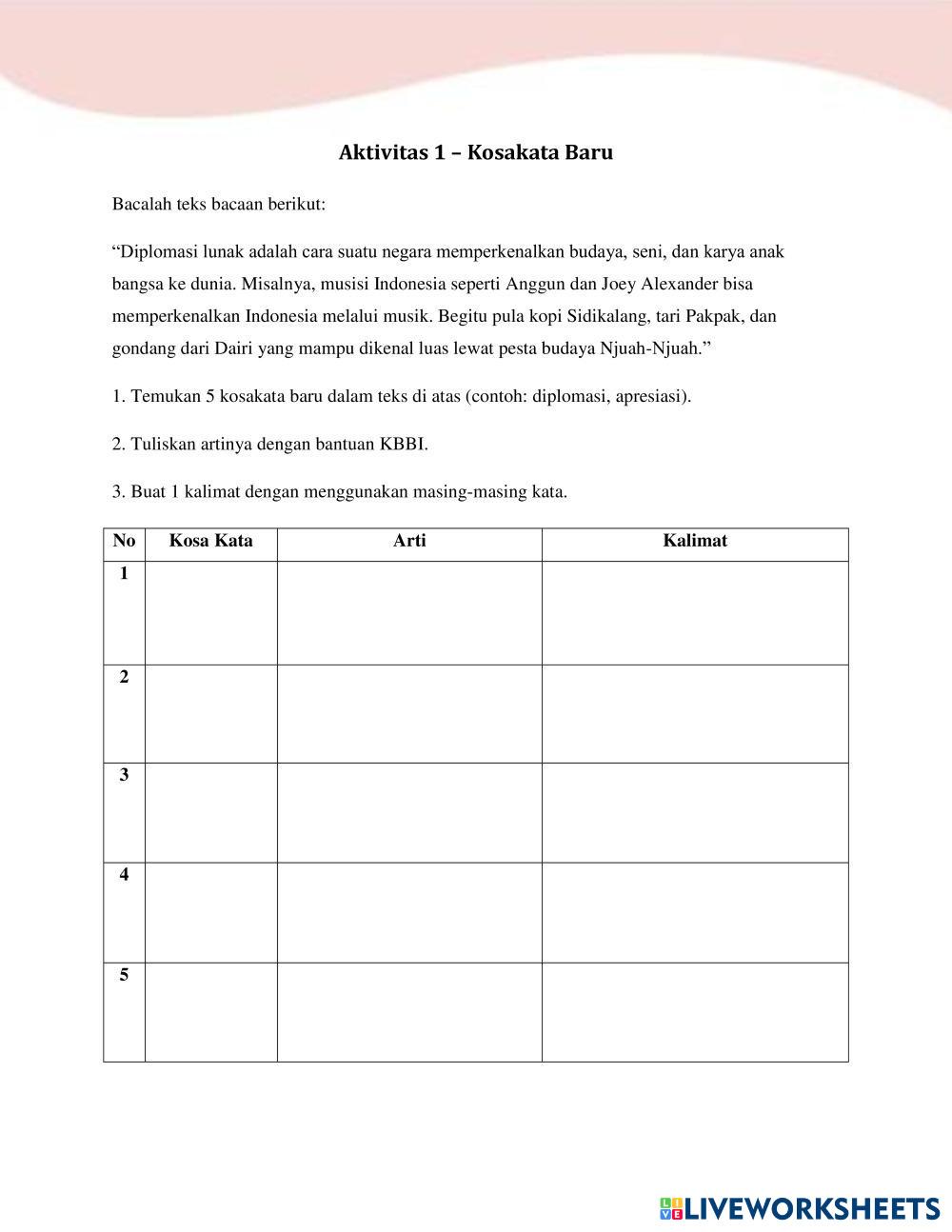 Aktivitas 1 – Kosakata Baru

Bacalah teks bacaan berikut:

“Diplomasi lunak adalah cara suatu negara memperkenalkan budaya, seni, dan karya anak bangsa ke dunia. Misalnya, musisi Indonesia seperti Anggun dan Joey Alexander bisa memperkenalkan Indonesia melalui musik. Begitu pula kopi Sidikalang, tari Pakpak, dan gondang dari Dairi yang mampu dikenal luas lewat pesta budaya Njuah-Njuah.”

1. Temukan 5 kosakata baru dalam teks di atas (contoh: diplomasi, apresiasi).

2. Tuliskan artinya dengan bantuan KBBI.

3. Buat 1 kalimat dengan menggunakan masing-masing kata.

| No | Kosa Kata | Arti | Kalimat |
|---|---|---|---|
| 1 | | | |
| 2 | | | |
| 3 | | | |
| 4 | | | |
| 5 | | | |

LIVEWORKSHEETS